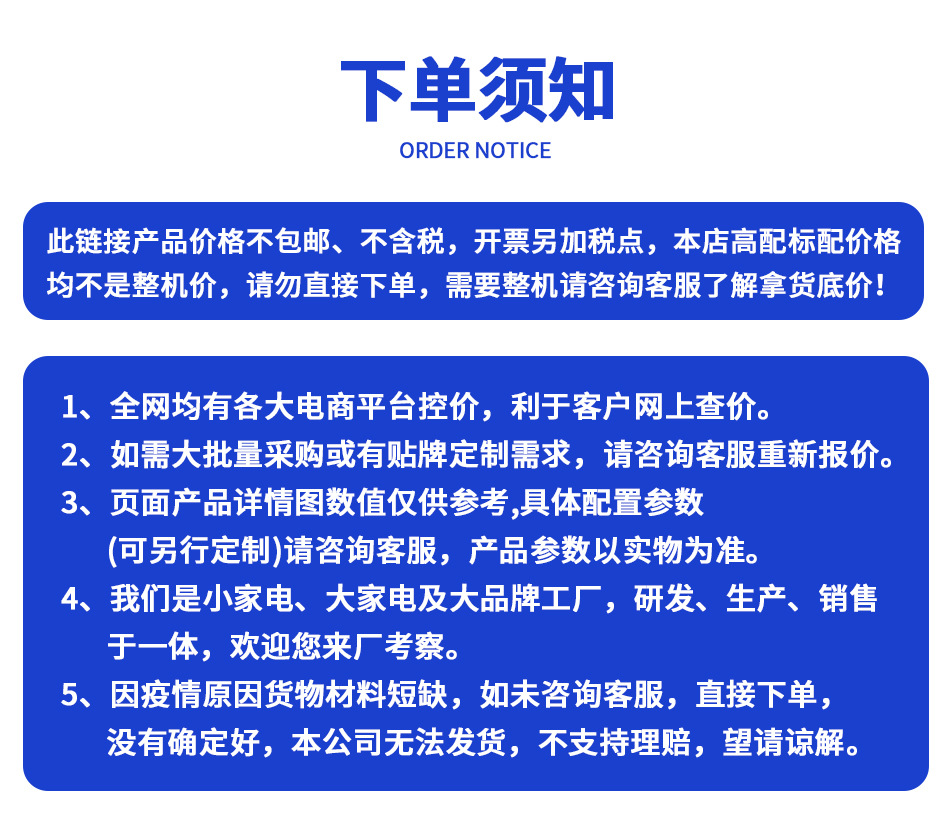 下单须知

ORDER NOTICE

此链接产品价格不包邮、不含税，开票另加税点，本店高配标配价格均不是整机价，请勿直接下单，需要整机请咨询客服了解拿货底价！

1、全网均有各大电商平台控价，利于客户网上查价。

2、如需大批量采购或有贴牌定制需求，请咨询客服重新报价。

3、页面产品详情图数值仅供参考,具体配置参数(可另行定制)请咨询客服，产品参数以实物为准。

4、我们是小家电、大家电及大品牌工厂，研发、生产、销售于一体，欢迎您来厂考察。

5、因疫情原因货物材料短缺，如未咨询客服，直接下单，没有确定好，本公司无法发货，不支持理赔，望请谅解。